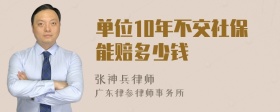 单位10年不交社保能赔多少钱

张神兵律师
广东律参律师事务所